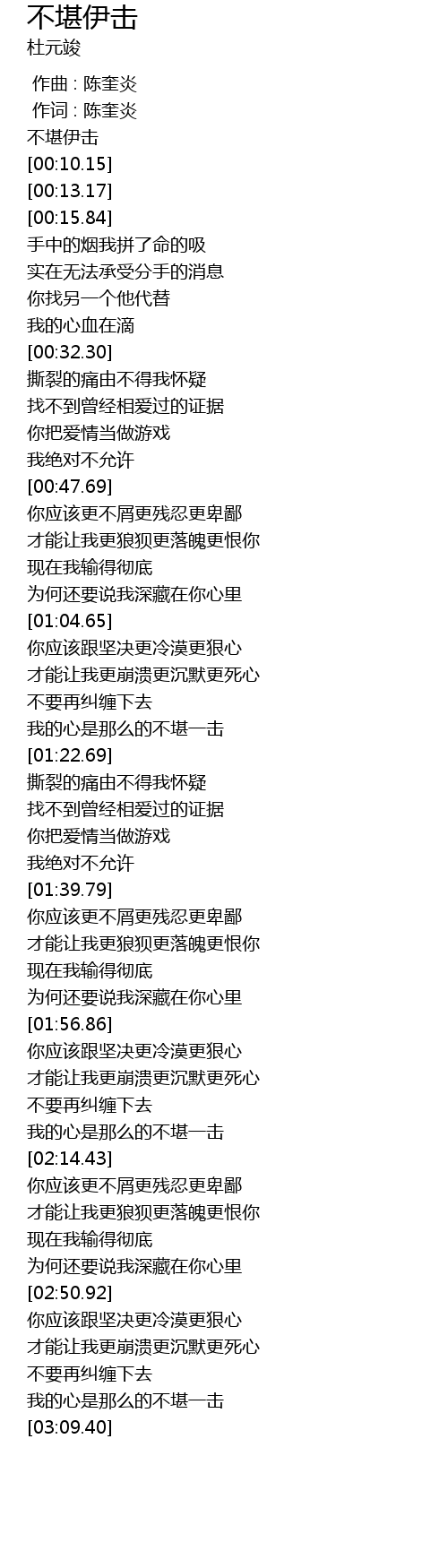 不堪伊击
杜元竣

作曲 : 陈奎炎
作词 : 陈奎炎
不堪伊击
[00:10.15]
[00:13.17]
[00:15.84]
手中的烟我拼了命的吸
实在无法承受分手的消息
你找另一个他代替
我的心血在滴
[00:32.30]
撕裂的痛由不得我怀疑
找不到曾经相爱过的证据
你把爱情当做游戏
我绝对不允许
[00:47.69]
你应该更不屑更残忍更卑鄙
才能让我更狼狈更落魄更恨你
现在我输得彻底
为何还要说我深藏在你心里
[01:04.65]
你应该跟坚决更冷漠更狠心
才能让我更崩溃更沉默更死心
不要再纠缠下去
我的心是那么的不堪一击
[01:22.69]
撕裂的痛由不得我怀疑
找不到曾经相爱过的证据
你把爱情当做游戏
我绝对不允许
[01:39.79]
你应该更不屑更残忍更卑鄙
才能让我更狼狈更落魄更恨你
现在我输得彻底
为何还要说我深藏在你心里
[01:56.86]
你应该跟坚决更冷漠更狠心
才能让我更崩溃更沉默更死心
不要再纠缠下去
我的心是那么的不堪一击
[02:14.43]
你应该更不屑更残忍更卑鄙
才能让我更狼狈更落魄更恨你
现在我输得彻底
为何还要说我深藏在你心里
[02:50.92]
你应该跟坚决更冷漠更狠心
才能让我更崩溃更沉默更死心
不要再纠缠下去
我的心是那么的不堪一击
[03:09.40]